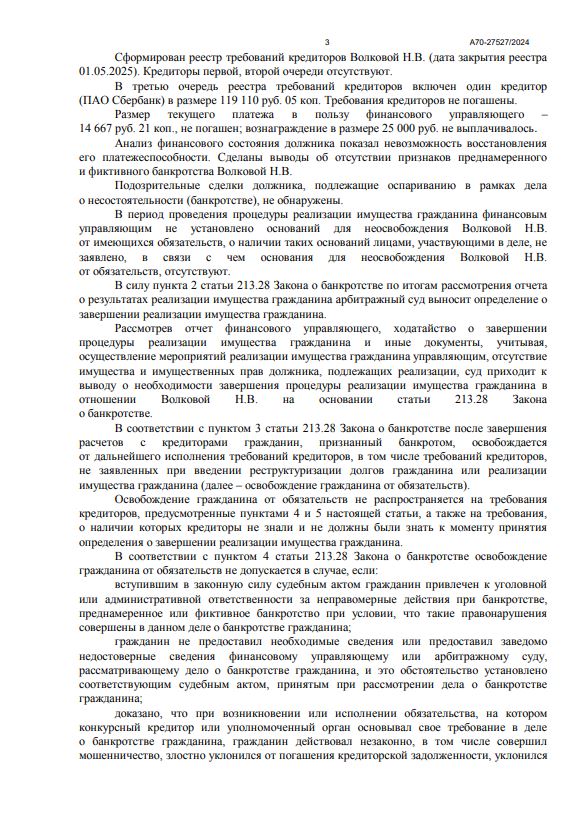 3

А70-27527/2024

Сформирован реестр требований кредиторов Волковой Н.В. (дата закрытия реестра 01.05.2025). Кредиторы первой, второй очереди отсутствуют.

В третью очередь реестра требований кредиторов включен один кредитор (ПАО Сбербанк) в размере 119 110 руб. 05 коп. Требования кредиторов не погашены.

Размер текущего платежа в пользу финансового управляющего – 14 667 руб. 21 коп., не погашен; вознаграждение в размере 25 000 руб. не выплачивалось.

Анализ финансового состояния должника показал невозможность восстановления его платежеспособности. Сделаны выводы об отсутствии признаков преднамеренного и фиктивного банкротства Волковой Н.В.

Подозрительные сделки должника, подлежащие оспариванию в рамках дела о несостоятельности (банкротстве), не обнаружены.

В период проведения процедуры реализации имущества гражданина финансовым управляющим не установлено оснований для неосвобождения Волковой Н.В. от имеющихся обязательств, о наличии таких оснований лицами, участвующими в деле, не заявлено, в связи с чем основания для неосвобождения Волковой Н.В. от обязательств, отсутствуют.

В силу пункта 2 статьи 213.28 Закона о банкротстве по итогам рассмотрения отчета о результатах реализации имущества гражданина арбитражный суд выносит определение о завершении реализации имущества гражданина.

Рассмотрев отчет финансового управляющего, ходатайство о завершении процедуры реализации имущества гражданина и иные документы, учитывая, осуществление мероприятий реализации имущества гражданина управляющим, отсутствие имущества и имущественных прав должника, подлежащих реализации, суд приходит к выводу о необходимости завершения процедуры реализации имущества гражданина в отношении Волковой Н.В. на основании статьи 213.28 Закона о банкротстве.

В соответствии с пунктом 3 статьи 213.28 Закона о банкротстве после завершения расчетов с кредиторами гражданин, признанный банкротом, освобождается от дальнейшего исполнения требований кредиторов, в том числе требований кредиторов, не заявленных при введении реструктуризации долгов гражданина или реализации имущества гражданина (далее – освобождение гражданина от обязательств).

Освобождение гражданина от обязательств не распространяется на требования кредиторов, предусмотренные пунктами 4 и 5 настоящей статьи, а также на требования, о наличии которых кредиторы не знали и не должны были знать к моменту принятия определения о завершении реализации имущества гражданина.

В соответствии с пунктом 4 статьи 213.28 Закона о банкротстве освобождение гражданина от обязательств не допускается в случае, если:

вступившим в законную силу судебным актом гражданин привлечен к уголовной или административной ответственности за неправомерные действия при банкротстве, преднамеренное или фиктивное банкротство при условии, что такие правонарушения совершены в данном деле о банкротстве гражданина;

гражданин не предоставил необходимые сведения или предоставил заведомо недостоверные сведения финансовому управляющему или арбитражному суду, рассматривающему дело о банкротстве гражданина, и это обстоятельство установлено соответствующим судебным актом, принятым при рассмотрении дела о банкротстве гражданина;

доказано, что при возникновении или исполнении обязательства, на котором конкурсный кредитор или уполномоченный орган основывал свое требование в деле о банкротстве гражданина, гражданин действовал незаконно, в том числе совершил мошенничество, злостно уклонился от погашения кредиторской задолженности, уклонился